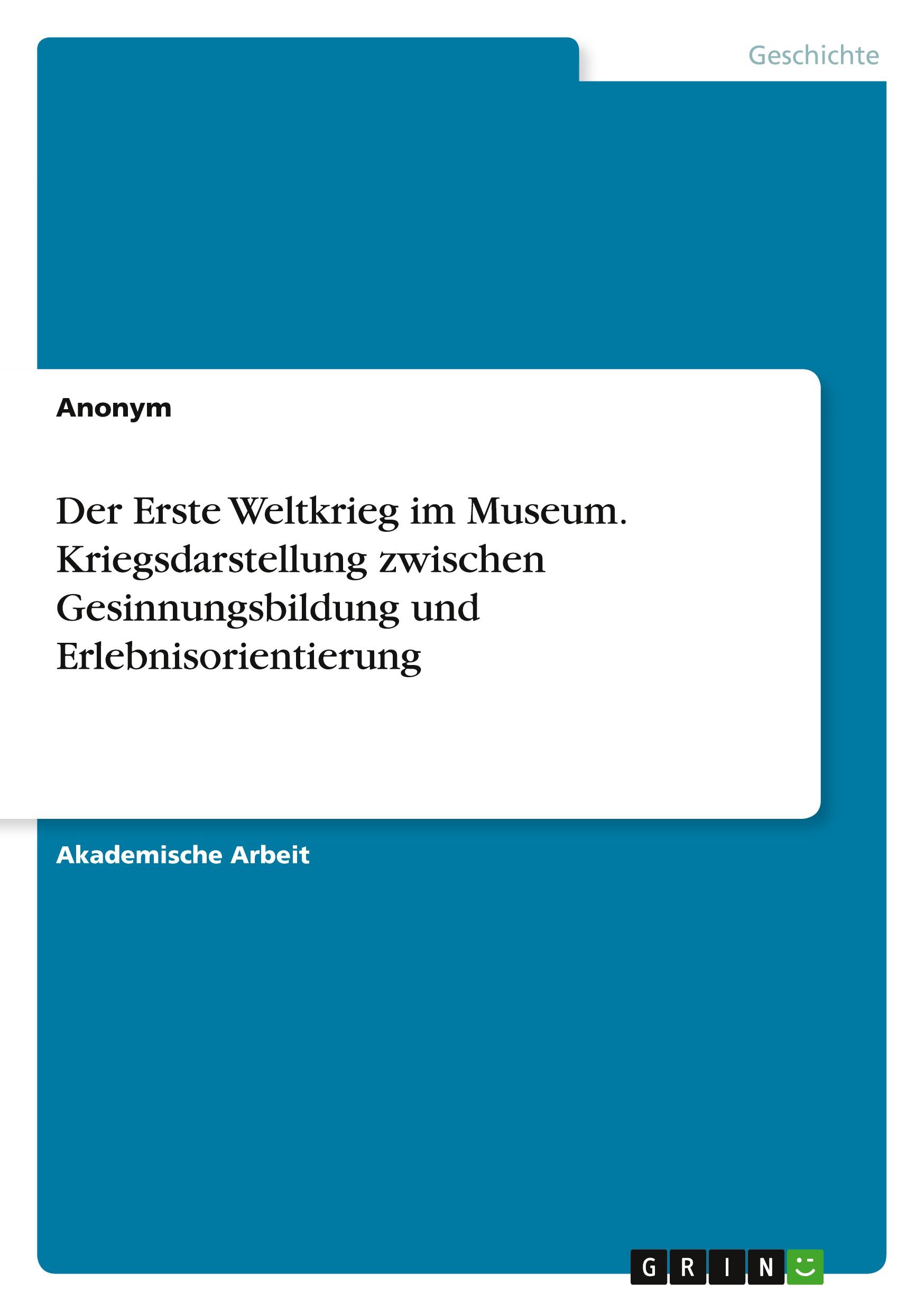 Geschichte

Anonym

Der Erste Weltkrieg im Museum. Kriegsdarstellung zwischen Gesinnungsbildung und Erlebnisorientierung

Akademische Arbeit

GRIN